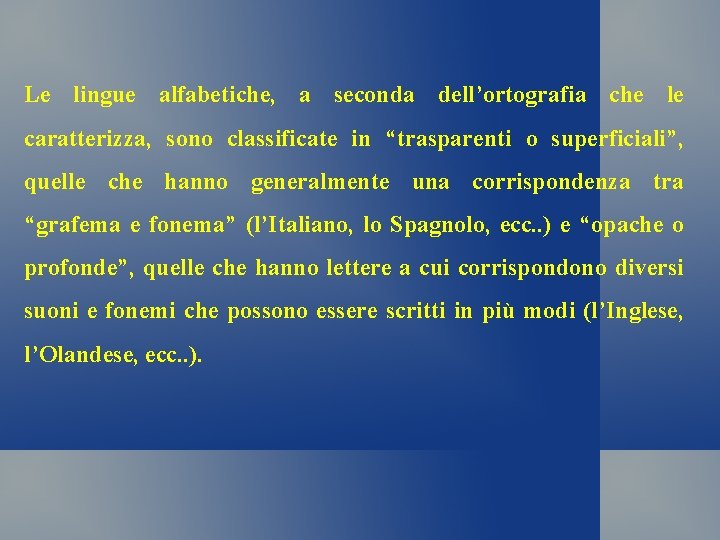 Le lingue alfabetiche, a seconda dell’ortografia che le caratterizza, sono classificate in “trasparenti o superficiali”, quelle che hanno generalmente una corrispondenza tra “grafema e fonema” (l’Italiano, lo Spagnolo, ecc..) e “opache o profonde”, quelle che hanno lettere a cui corrispondono diversi suoni e fonemi che possono essere scritti in più modi (l’Inglese, l’Olandese, ecc..).